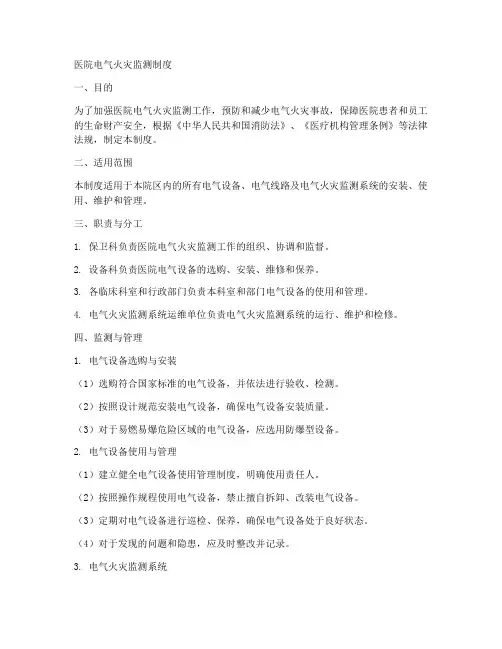 医院电气火灾监测制度

一、目的

为了加强医院电气火灾监测工作，预防和减少电气火灾事故，保障医院患者和员工的生命财产安全，根据《中华人民共和国消防法》、《医疗机构管理条例》等法律法规，制定本制度。

二、适用范围

本制度适用于本院区内的所有电气设备、电气线路及电气火灾监测系统的安装、使用、维护和管理。

三、职责与分工

1. 保卫科负责医院电气火灾监测工作的组织、协调和监督。

2. 设备科负责医院电气设备的选购、安装、维修和保养。

3. 各临床科室和行政部门负责本科室和部门电气设备的使用和管理。

4. 电气火灾监测系统运维单位负责电气火灾监测系统的运行、维护和检修。

四、监测与管理

1. 电气设备选购与安装

（1）选购符合国家标准的电气设备，并依法进行验收、检测。

（2）按照设计规范安装电气设备，确保电气设备安装质量。

（3）对于易燃易爆危险区域的电气设备，应选用防爆型设备。

2. 电气设备使用与管理

（1）建立健全电气设备使用管理制度，明确使用责任人。

（2）按照操作规程使用电气设备，禁止擅自拆卸、改装电气设备。

（3）定期对电气设备进行巡检、保养，确保电气设备处于良好状态。

（4）对于发现的问题和隐患，应及时整改并记录。

3. 电气火灾监测系统